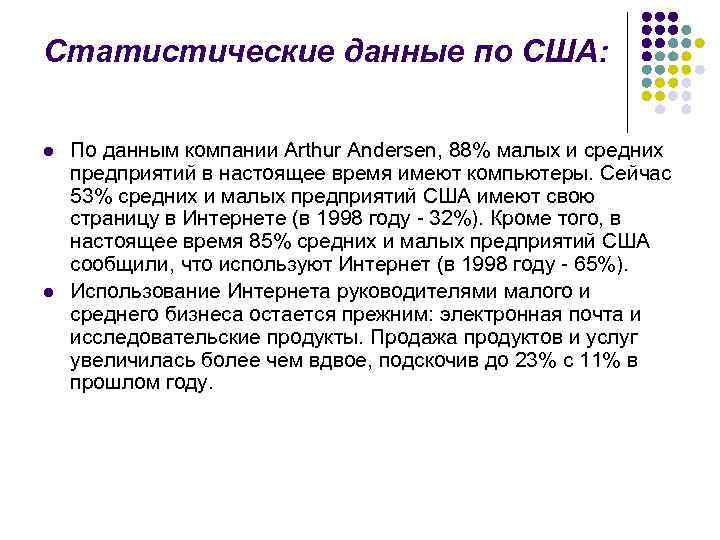 Статистические данные по США:

По данным компании Arthur Andersen, 88% малых и средних предприятий в настоящее время имеют компьютеры. Сейчас 53% средних и малых предприятий США имеют свою страницу в Интернете (в 1998 году - 32%). Кроме того, в настоящее время 85% средних и малых предприятий США сообщили, что используют Интернет (в 1998 году - 65%).

Использование Интернета руководителями малого и среднего бизнеса остается прежним: электронная почта и исследовательские продукты. Продажа продуктов и услуг увеличилась более чем вдвое, подскочив до 23% с 11% в прошлом году.